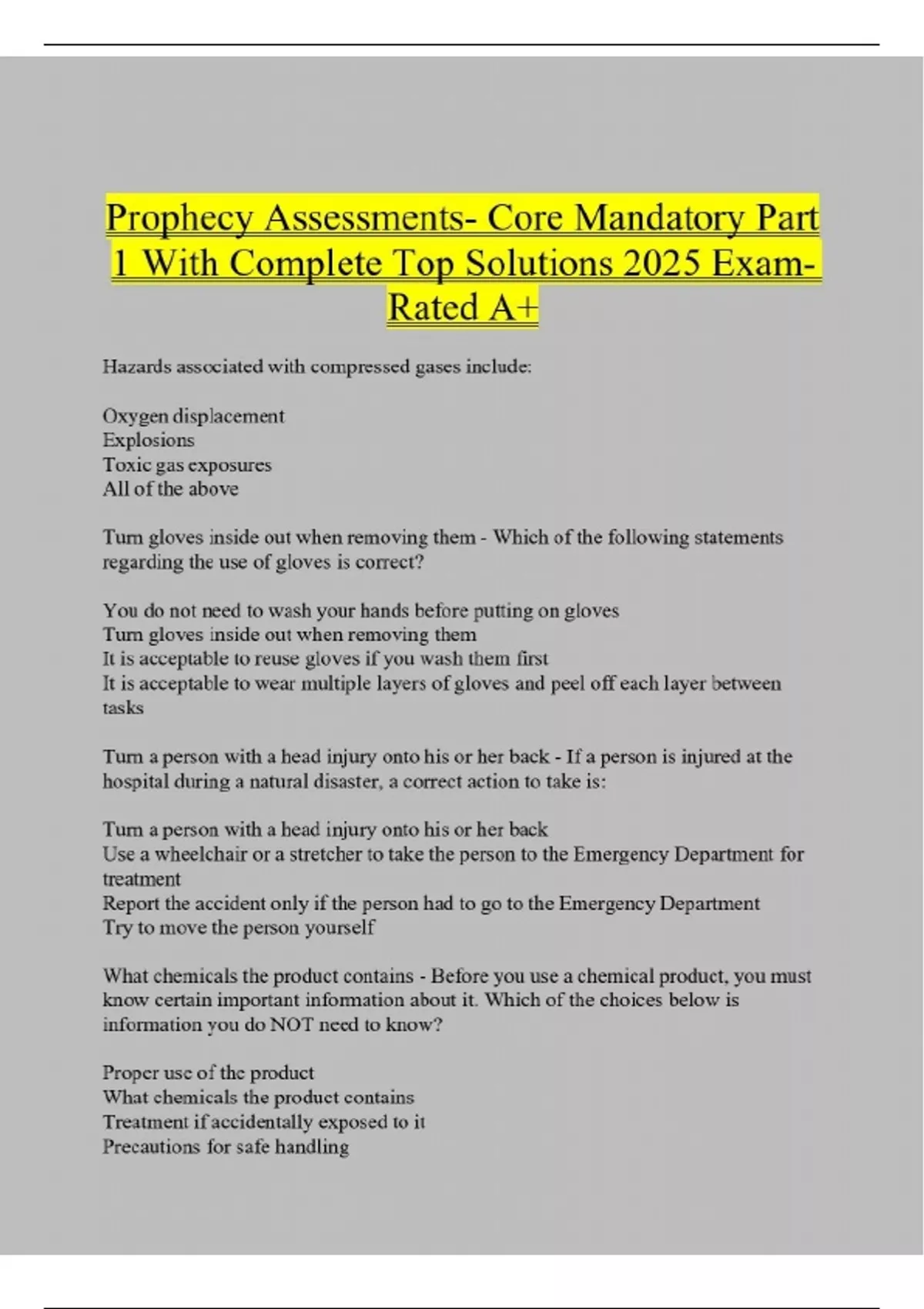 Prophecy Assessments- Core Mandatory Part 1 With Complete Top Solutions 2025 Exam-Rated A+

Hazards associated with compressed gases include:

Oxygen displacement
Explosions
Toxic gas exposures
All of the above

Turn gloves inside out when removing them - Which of the following statements regarding the use of gloves is correct?

You do not need to wash your hands before putting on gloves
Turn gloves inside out when removing them
It is acceptable to reuse gloves if you wash them first
It is acceptable to wear multiple layers of gloves and peel off each layer between tasks

Turn a person with a head injury onto his or her back - If a person is injured at the hospital during a natural disaster, a correct action to take is:

Turn a person with a head injury onto his or her back
Use a wheelchair or a stretcher to take the person to the Emergency Department for treatment
Report the accident only if the person had to go to the Emergency Department
Try to move the person yourself

What chemicals the product contains - Before you use a chemical product, you must know certain important information about it. Which of the choices below is information you do NOT need to know?

Proper use of the product
What chemicals the product contains
Treatment if accidentally exposed to it
Precautions for safe handling